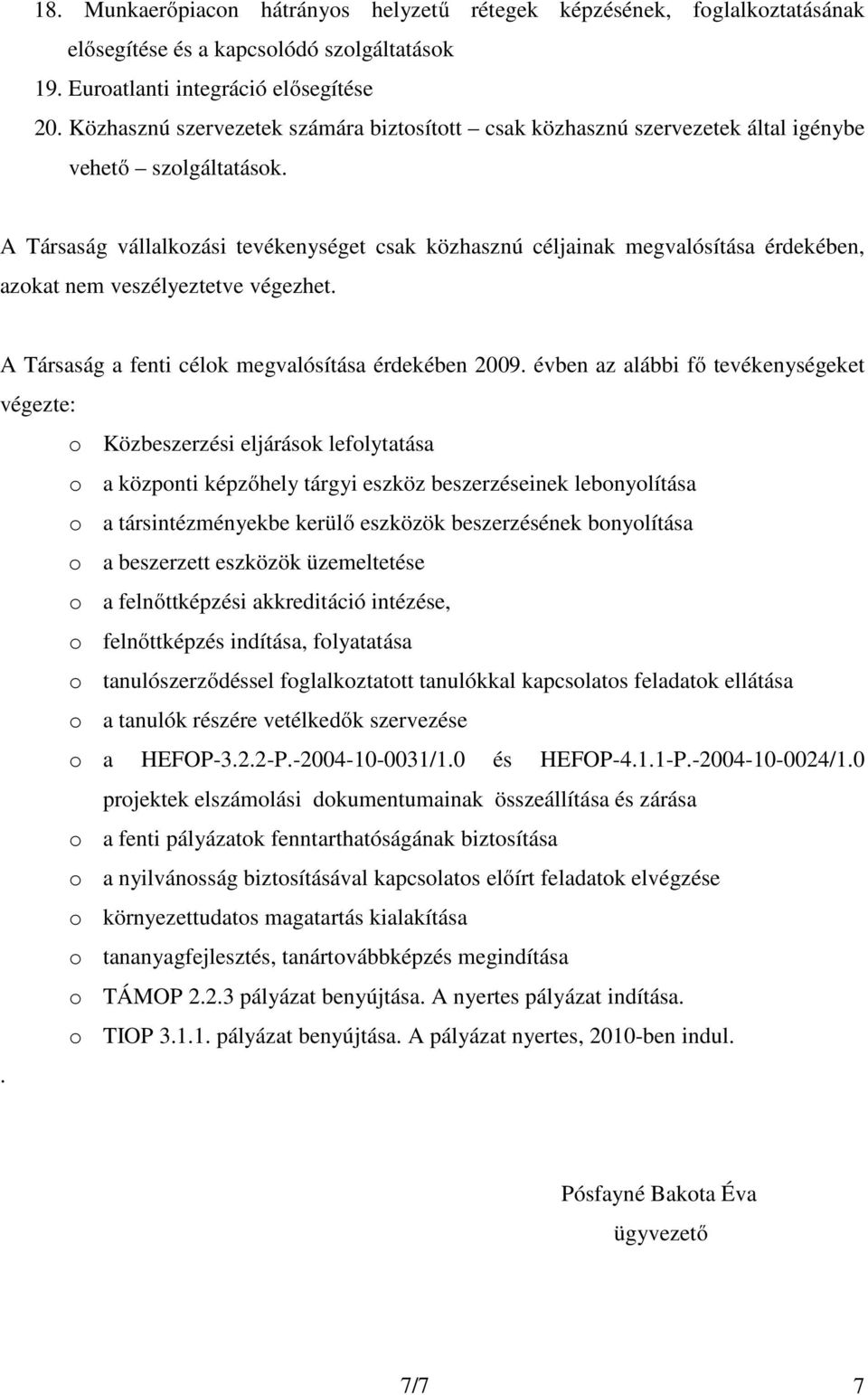 18. Munkaerőpiacon hátrányos helyzetű rétegek képzésének, foglalkoztatásának elősegítése és a kapcsolódó szolgáltatások
19. Euroatlanti integráció elősegítése
20. Közhasznú szervezetek számára biztosított – csak közhasznú szervezetek által igénybe vehető – szolgáltatások.

A Társaság vállalkozási tevékenységet csak közhasznú céljainak megvalósítása érdekében, azokat nem veszélyeztetve végezhet.

A Társaság a fenti célok megvalósítása érdekében 2009. évben az alábbi fő tevékenységeket végezte:

o Közbeszerzési eljárások lefolytatása
o a központi képzőhely tárgyi eszköz beszerzéseinek lebonyolítása
o a társintézményekbe kerülő eszközök beszerzésének bonyolítása
o a beszerzett eszközök üzemeltetése
o a felnőttképzési akkreditáció intézése,
o felnőttképzés indítása, folyatatása
o tanulószerződéssel foglalkoztatott tanulókkal kapcsolatos feladatok ellátása
o a tanulók részére vetélkedők szervezése
o a HEFOP-3.2.2-P.-2004-10-0031/1.0 és HEFOP-4.1.1-P.-2004-10-0024/1.0 projektek elszámolási dokumentumainak összeállítása és zárása
o a fenti pályázatok fenntarthatóságának biztosítása
o a nyilvánosság biztosításával kapcsolatos előírt feladatok elvégzése
o környezettudatos magatartás kialakítása
o tananyagfejlesztés, tanártovábbképzés megindítása
o TÁMOP 2.2.3 pályázat benyújtása. A nyertes pályázat indítása.
o TIOP 3.1.1. pályázat benyújtása. A pályázat nyertes, 2010-ben indul.

.

Pósfayné Bakota Éva
ügyvezető

7/7 7